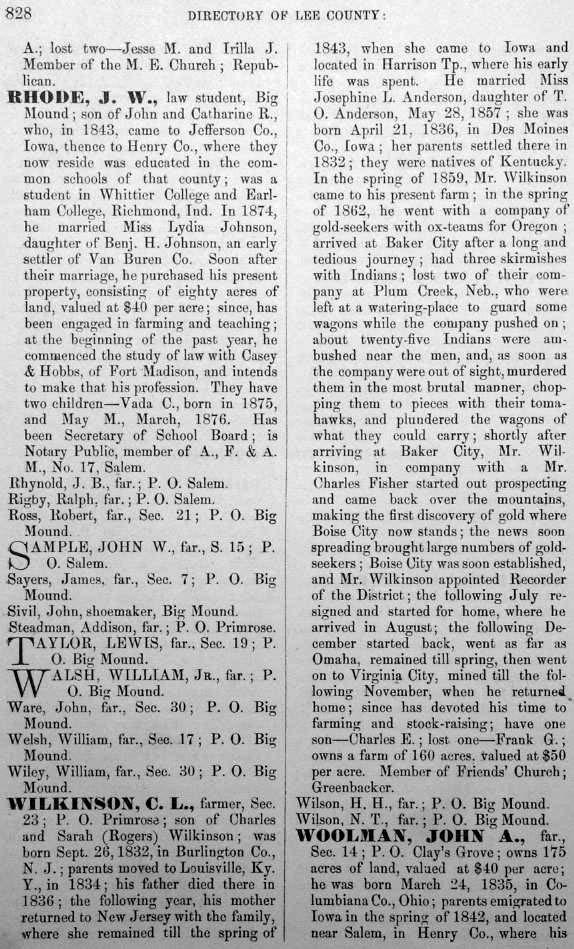 828 DIRECTORY OF LEE COUNTY:

A.; lost two—Jesse M. and Irilla J. Member of the M. E. Church; Republican.

RHODE, J. W., law student, Big Mound; son of John and Catharine R., who, in 1843, came to Jefferson Co., Iowa, thence to Henry Co., where they now reside was educated in the common schools of that county; was a student in Whittier College and Earlham College, Richmond, Ind. In 1874, he married Miss Lydia Johnson, daughter of Benj. H. Johnson, an early settler of Van Buren Co. Soon after their marriage, he purchased his present property, consisting of eighty acres of land, valued at $40 per acre; since, has been engaged in farming and teaching; at the beginning of the past year, he commenced the study of law with Casey & Hobbs, of Fort Madison, and intends to make that his profession. They have two children—Vada C., born in 1875, and May M., March, 1876. Has been Secretary of School Board; is Notary Public, member of A., F. & A. M., No. 17, Salem.

Rhynold, J. B., far.; P. O. Salem.

Rigby, Ralph, far.; P. O. Salem.

Ross, Robert, far., Sec. 21; P. O. Big Mound.

SAMPLE, JOHN W., far., S. 15; P. O. Salem.

Sayers, James, far., Sec. 7; P. O. Big Mound.

Sivil, John, shoemaker, Big Mound.

Steadman, Addison, far.; P. O. Primrose.

TAYLOR, LEWIS, far., Sec. 19; P. O. Big Mound.

WALSH, WILLIAM, JR., far.; P. O. Big Mound.

Ware, John, far., Sec. 30; P. O. Big Mound.

Welsh, William, far., Sec. 17; P. O. Big Mound.

Wiley, William, far., Sec. 30; P. O. Big Mound.

WILKINSON, C. L., farmer, Sec. 23; P. O. Primrose; son of Charles and Sarah (Rogers) Wilkinson; was born Sept. 26, 1832, in Burlington Co., N. J.; parents moved to Louisville, Ky. Y., in 1834; his father died there in 1836; the following year, his mother returned to New Jersey with the family, where she remained till the spring of 1843, when she came to Iowa and located in Harrison Tp., where his early life was spent. He married Miss Josephine L. Anderson, daughter of T. O. Anderson, May 28, 1857; she was born April 21, 1836, in Des Moines Co., Iowa; her parents settled there in 1832; they were natives of Kentucky. In the spring of 1859, Mr. Wilkinson came to his present farm; in the spring of 1862, he went with a company of gold-seekers with ox-teams for Oregon; arrived at Baker City after a long and tedious journey; had three skirmishes with Indians; lost two of their company at Plum Creek, Neb., who were left at a watering-place to guard some wagons while the company pushed on; about twenty-five Indians were ambushed near the men, and, as soon as the company were out of sight, murdered them in the most brutal manner, chopping them to pieces with their tomahawks, and plundered the wagons of what they could carry; shortly after arriving at Baker City, Mr. Wilkinson, in company with a Mr. Charles Fisher started out prospecting and came back over the mountains, making the first discovery of gold where Boise City now stands; the news soon spreading brought large numbers of gold-seekers; Boise City was soon established, and Mr. Wilkinson appointed Recorder of the District; the following July resigned and started for home, where he arrived in August; the following December started back, went as far as Omaha, remained till spring, then went on to Virginia City, mined till the following November, when he returned home; since has devoted his time to farming and stock-raising; have one son—Charles E.; lost one—Frank G.; owns a farm of 160 acres, valued at $50 per acre. Member of Friends' Church; Greenbacker.

Wilson, H. H., far.; P. O. Big Mound.

Wilson, N. T., far.; P. O. Big Mound.

WOOLMAN, JOHN A., far., Sec. 14; P. O. Clay's Grove; owns 175 acres of land, valued at $40 per acre; he was born March 24, 1835, in Columbiana Co., Ohio; parents emigrated to Iowa in the spring of 1842, and located near Salem, in Henry Co., where his